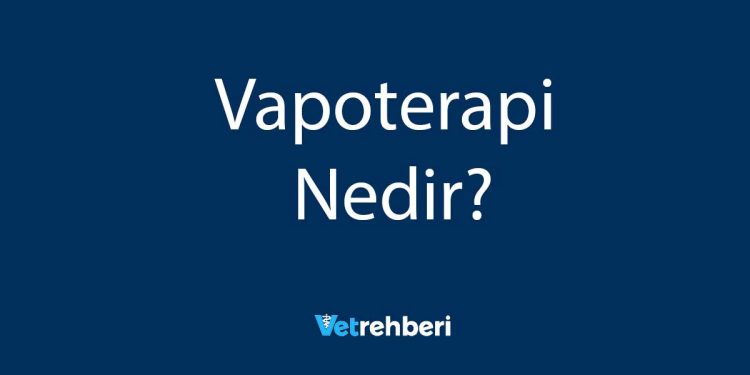 Vapoterapi Nedir?

Vetrehberi